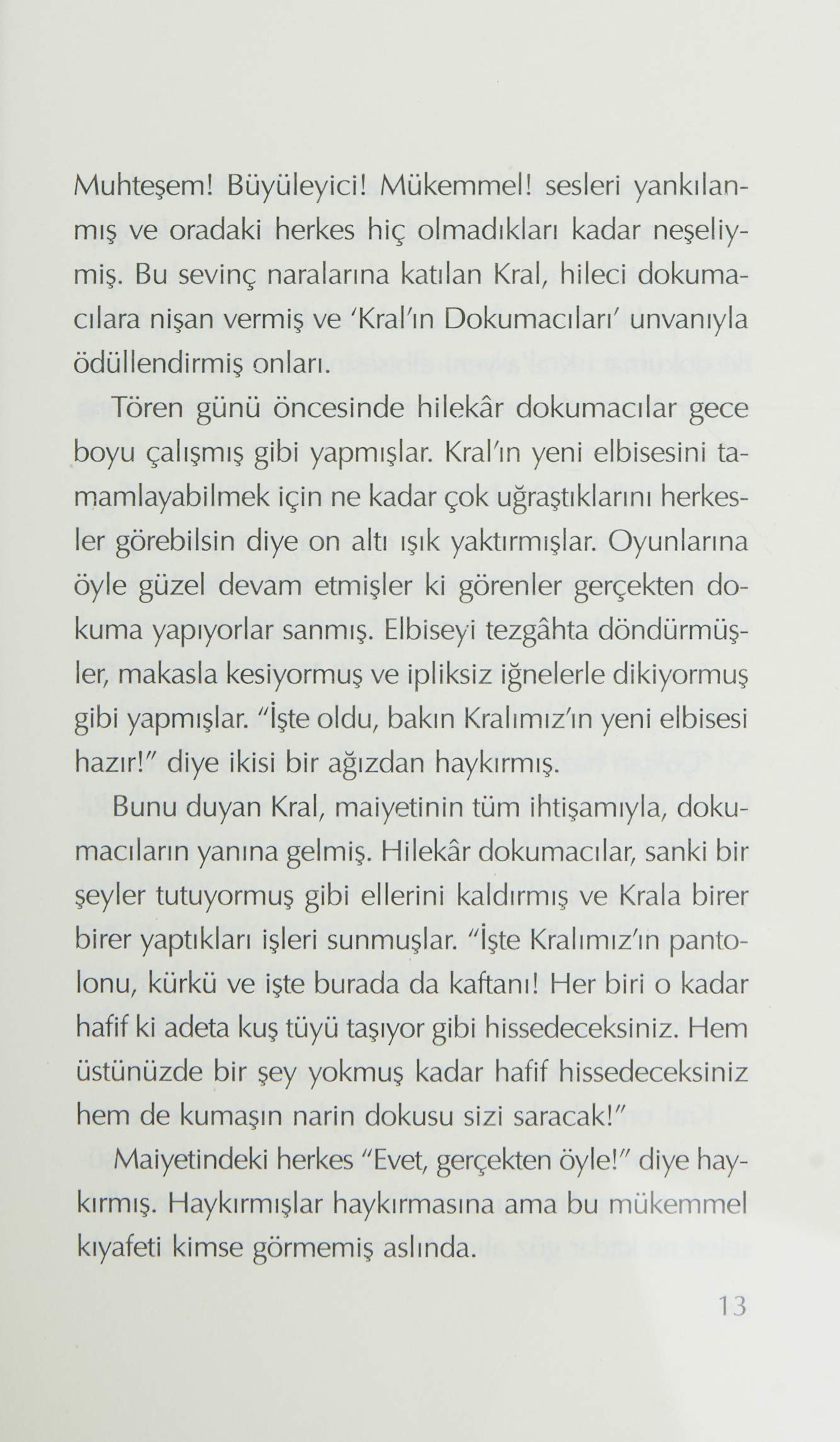 Muhteşem! Büyüleyici! Mükemmel! sesleri yankılanmış ve oradaki herkes hiç olmadıkları kadar neşeliymiş. Bu sevinç naralarına katılan Kral, hileci dokumacılara nişan vermiş ve 'Kral'ın Dokumacıları' unvanıyla ödüllendirmiş onları.

Tören günü öncesinde hilekâr dokumacılar gece boyu çalışmış gibi yapmışlar. Kral'ın yeni elbisesini tamamlayabilmek için ne kadar çok uğraştıklarını herkesler görebilsin diye on altı ışık yaktırmışlar. Oyunlarına öyle güzel devam etmişler ki görenler gerçekten dokuma yapıyorlar sanmış. Elbiseyi tezgâhta döndürmüşler, makasla kesiyormuş ve ipliksiz iğnelerle dikiyormuş gibi yapmışlar. "İşte oldu, bakın Kralımız'ın yeni elbisesi hazır!" diye ikisi bir ağızdan haykırmış.

Bunu duyan Kral, maiyetinin tüm ihtişamıyla, dokumacıların yanına gelmiş. Hilekâr dokumacılar, sanki bir şeyler tutuyormuş gibi ellerini kaldırmış ve Krala birer birer yaptıkları işleri sunmuşlar. "İşte Kralımız'ın pantolonu, kürkü ve işte burada da kaftanı! Her biri o kadar hafif ki adeta kuş tüyü taşıyor gibi hissedeceksiniz. Hem üstünüzde bir şey yokmuş kadar hafif hissedeceksiniz hem de kumaşın narin dokusu sizi saracak!"

Maiyetindeki herkes "Evet, gerçekten öyle!" diye haykırmış. Haykırmışlar haykırmasına ama bu mükemmel kıyafeti kimse görmemiş aslında.

13